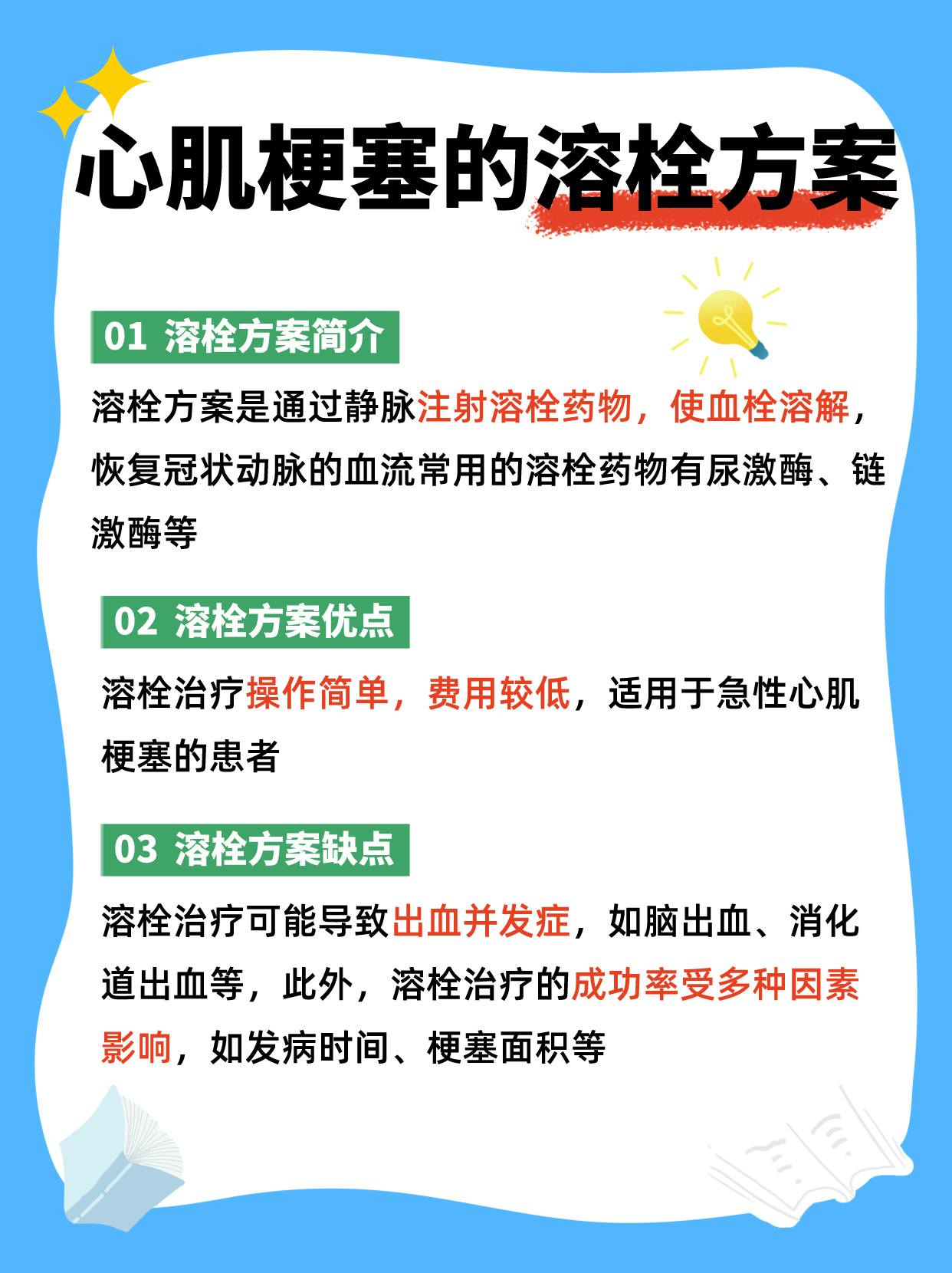 心肌梗塞的溶栓方案

01 溶栓方案简介

溶栓方案是通过静脉注射溶栓药物，使血栓溶解，恢复冠状动脉的血流常用的溶栓药物有尿激酶、链激酶等

02 溶栓方案优点

溶栓治疗操作简单，费用较低，适用于急性心肌梗塞的患者

03 溶栓方案缺点

溶栓治疗可能导致出血并发症，如脑出血、消化道出血等，此外，溶栓治疗的成功率受多种因素影响，如发病时间、梗塞面积等